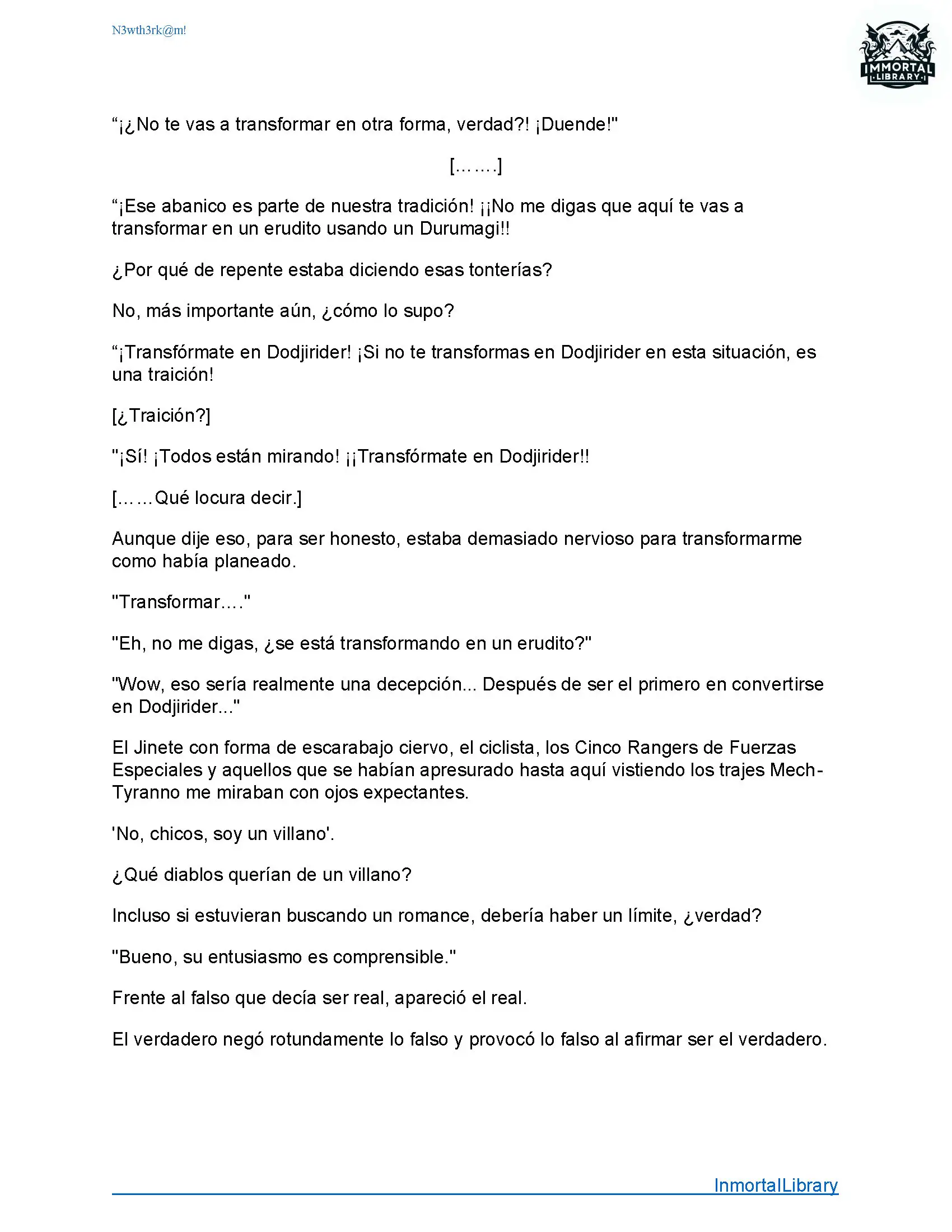 N3wth3rk@m!

IMMORTAL LIBRARY

“¡¿No te vas a transformar en otra forma, verdad?! ¡Duende!"

[…….]

“¡Ese abanico es parte de nuestra tradición! ¡¡No me digas que aquí te vas a transformar en un erudito usando un Durumagi!!

¿Por qué de repente estaba diciendo esas tonterías?

No, más importante aún, ¿cómo lo supo?

“¡Transfórmate en Dodjirider! ¡Si no te transformas en Dodjirider en esta situación, es una traición!

[¿Traición?]

"¡Sí! ¡Todos están mirando! ¡¡Transfórmate en Dodjirider!!

[……Qué locura decir.]

Aunque dije eso, para ser honesto, estaba demasiado nervioso para transformarme como había planeado.

"Transformar…."

"Eh, no me digas, ¿se está transformando en un erudito?"

"Wow, eso sería realmente una decepción... Después de ser el primero en convertirse en Dodjirider..."

El Jinete con forma de escarabajo ciervo, el ciclista, los Cinco Rangers de Fuerzas Especiales y aquellos que se habían apresurado hasta aquí vistiendo los trajes Mech-Tyranno me miraban con ojos expectantes.

'No, chicos, soy un villano'.

¿Qué diablos querían de un villano?

Incluso si estuvieran buscando un romance, debería haber un límite, ¿verdad?

"Bueno, su entusiasmo es comprensible."

Frente al falso que decía ser real, apareció el real.

El verdadero negó rotundamente lo falso y provocó lo falso al afirmar ser el verdadero.

InmortalLibrary